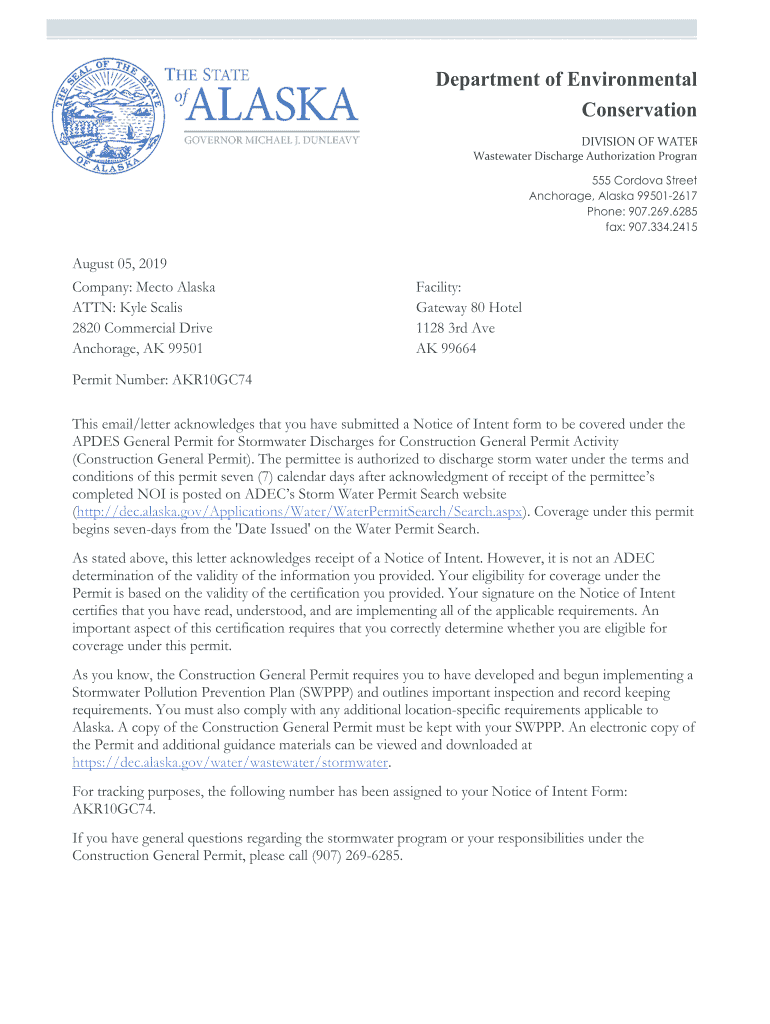 THE SEAL OF THE STATE OF ALASKA

THE STATE of ALASKA
GOVERNOR MICHAEL J. DUNLEAVY

Department of Environmental Conservation

DIVISION OF WATER
Wastewater Discharge Authorization Program

555 Cordova Street
Anchorage, Alaska 99501-2617
Phone: 907.269.6285
fax: 907.334.2415

August 05, 2019

Company: Mecto Alaska
ATTN: Kyle Scalis
2820 Commercial Drive
Anchorage, AK 99501

Facility:
Gateway 80 Hotel
1128 3rd Ave
AK 99664

Permit Number: AKR10GC74

This email/letter acknowledges that you have submitted a Notice of Intent form to be covered under the APDES General Permit for Stormwater Discharges for Construction General Permit Activity (Construction General Permit). The permittee is authorized to discharge storm water under the terms and conditions of this permit seven (7) calendar days after acknowledgment of receipt of the permittee's completed NOI is posted on ADEC's Storm Water Permit Search website (http://dec.alaska.gov/Applications/Water/WaterPermitSearch/Search.aspx). Coverage under this permit begins seven-days from the 'Date Issued' on the Water Permit Search.

As stated above, this letter acknowledges receipt of a Notice of Intent. However, it is not an ADEC determination of the validity of the information you provided. Your eligibility for coverage under the Permit is based on the validity of the certification you provided. Your signature on the Notice of Intent certifies that you have read, understood, and are implementing all of the applicable requirements. An important aspect of this certification requires that you correctly determine whether you are eligible for coverage under this permit.

As you know, the Construction General Permit requires you to have developed and begun implementing a Stormwater Pollution Prevention Plan (SWPPP) and outlines important inspection and record keeping requirements. You must also comply with any additional location-specific requirements applicable to Alaska. A copy of the Construction General Permit must be kept with your SWPPP. An electronic copy of the Permit and additional guidance materials can be viewed and downloaded at https://dec.alaska.gov/water/wastewater/stormwater.

For tracking purposes, the following number has been assigned to your Notice of Intent Form: AKR10GC74.

If you have general questions regarding the stormwater program or your responsibilities under the Construction General Permit, please call (907) 269-6285.